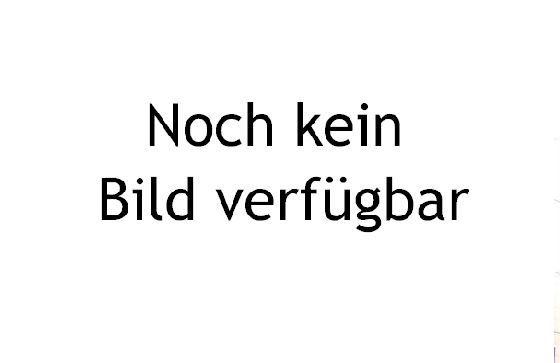 Noch kein
Bild verfügbar